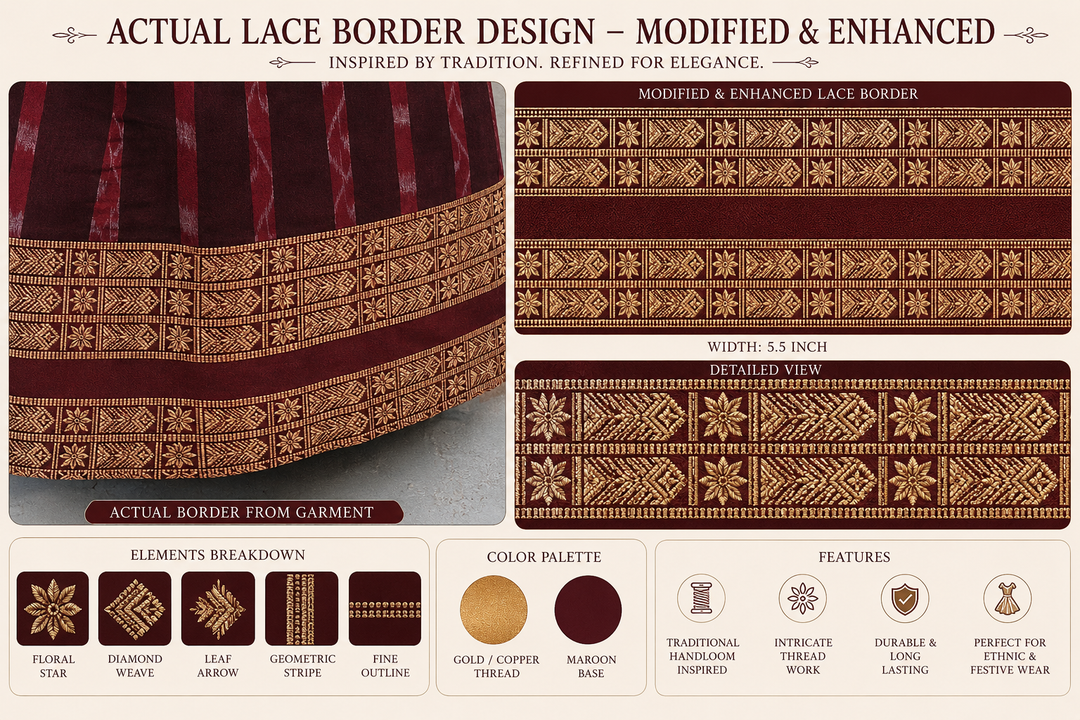 ACTUAL LACE BORDER DESIGN – MODIFIED & ENHANCED

INSPIRED BY TRADITION. REFINED FOR ELEGANCE.

ACTUAL BORDER FROM GARMENT

MODIFIED & ENHANCED LACE BORDER

WIDTH: 5.5 INCH

DETAILED VIEW

ELEMENTS BREAKDOWN

FLORAL STAR

DIAMOND WEAVE

LEAF ARROW

GEOMETRIC STRIPE

FINE OUTLINE

COLOR PALETTE

GOLD / COPPER THREAD

MAROON BASE

FEATURES

TRADITIONAL HANDLOOM INSPIRED

INTRICATE THREAD WORK

DURABLE & LONG LASTING

PERFECT FOR ETHNIC & FESTIVE WEAR